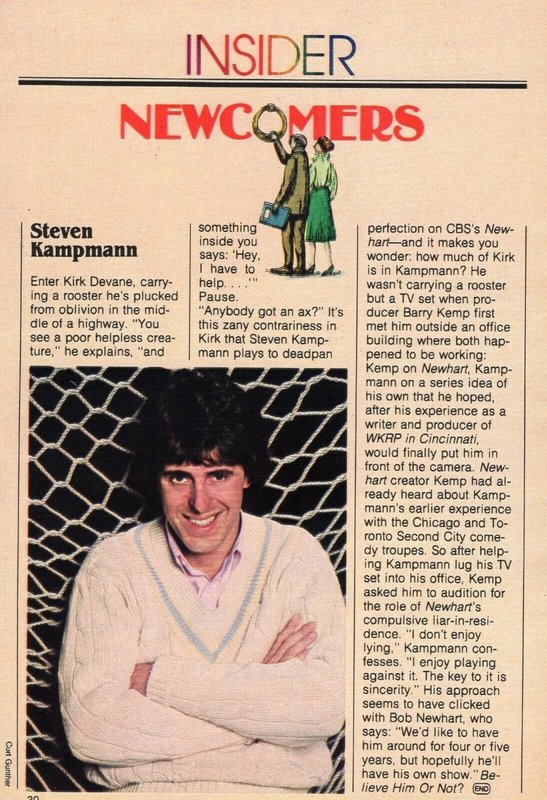 INSIDER

NEWCOMERS

Steven Kampmann

Enter Kirk Devane, carrying a rooster he's plucked from oblivion in the middle of a highway. "You see a poor helpless creature," he explains, "and something inside you says: 'Hey, I have to help. . . .'" Pause. "Anybody got an ax?" It's this zany contrariness in Kirk that Steven Kampmann plays to deadpan perfection on CBS's Newhart—and it makes you wonder: how much of Kirk is in Kampmann? He wasn't carrying a rooster but a TV set when producer Barry Kemp first met him outside an office building where both happened to be working: Kemp on Newhart, Kampmann on a series idea of his own that he hoped, after his experience as a writer and producer of WKRP in Cincinnati, would finally put him in front of the camera. Newhart creator Kemp had already heard about Kampmann's earlier experience with the Chicago and Toronto Second City comedy troupes. So after helping Kampmann lug his TV set into his office, Kemp asked him to audition for the role of Newhart's compulsive liar-in-residence. "I don't enjoy lying," Kampmann confesses. "I enjoy playing against it. The key to it is sincerity." His approach seems to have clicked with Bob Newhart, who says: "We'd like to have him around for four or five years, but hopefully he'll have his own show." Believe Him Or Not? END

Curt Gunther

30